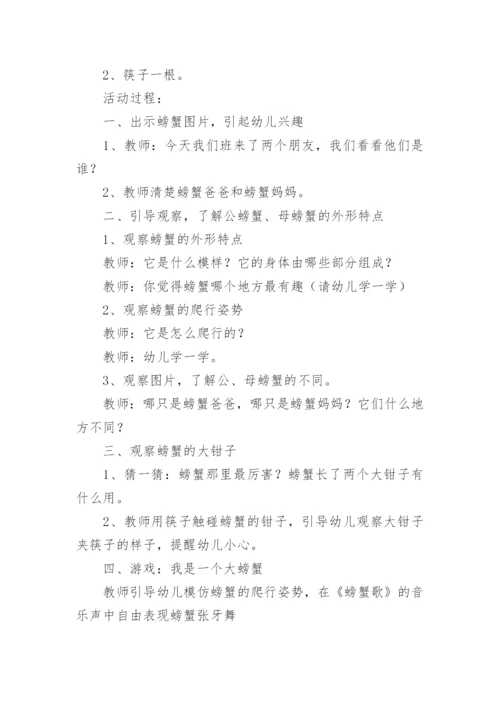 2、筷子一根。

活动过程：

一、出示螃蟹图片，引起幼儿兴趣

1、教师：今天我们班来了两个朋友，我们看看他们是谁？

2、教师清楚螃蟹爸爸和螃蟹妈妈。

二、引导观察，了解公螃蟹、母螃蟹的外形特点

1、观察螃蟹的外形特点

教师：它是什么模样？它的身体由哪些部分组成？

教师：你觉得螃蟹哪个地方最有趣（请幼儿学一学）

2、观察螃蟹的爬行姿势

教师：它是怎么爬行的？

教师：幼儿学一学。

3、观察图片，了解公、母螃蟹的不同。

教师：哪只是螃蟹爸爸，哪只是螃蟹妈妈？它们什么地方不同？

三、观察螃蟹的大钳子

1、猜一猜：螃蟹那里最厉害？螃蟹长了两个大钳子有什么用。

2、教师用筷子触碰螃蟹的钳子，引导幼儿观察大钳子夹筷子的样子，提醒幼儿小心。

四、游戏：我是一个大螃蟹

教师引导幼儿模仿螃蟹的爬行姿势，在《螃蟹歌》的音乐声中自由表现螃蟹张牙舞